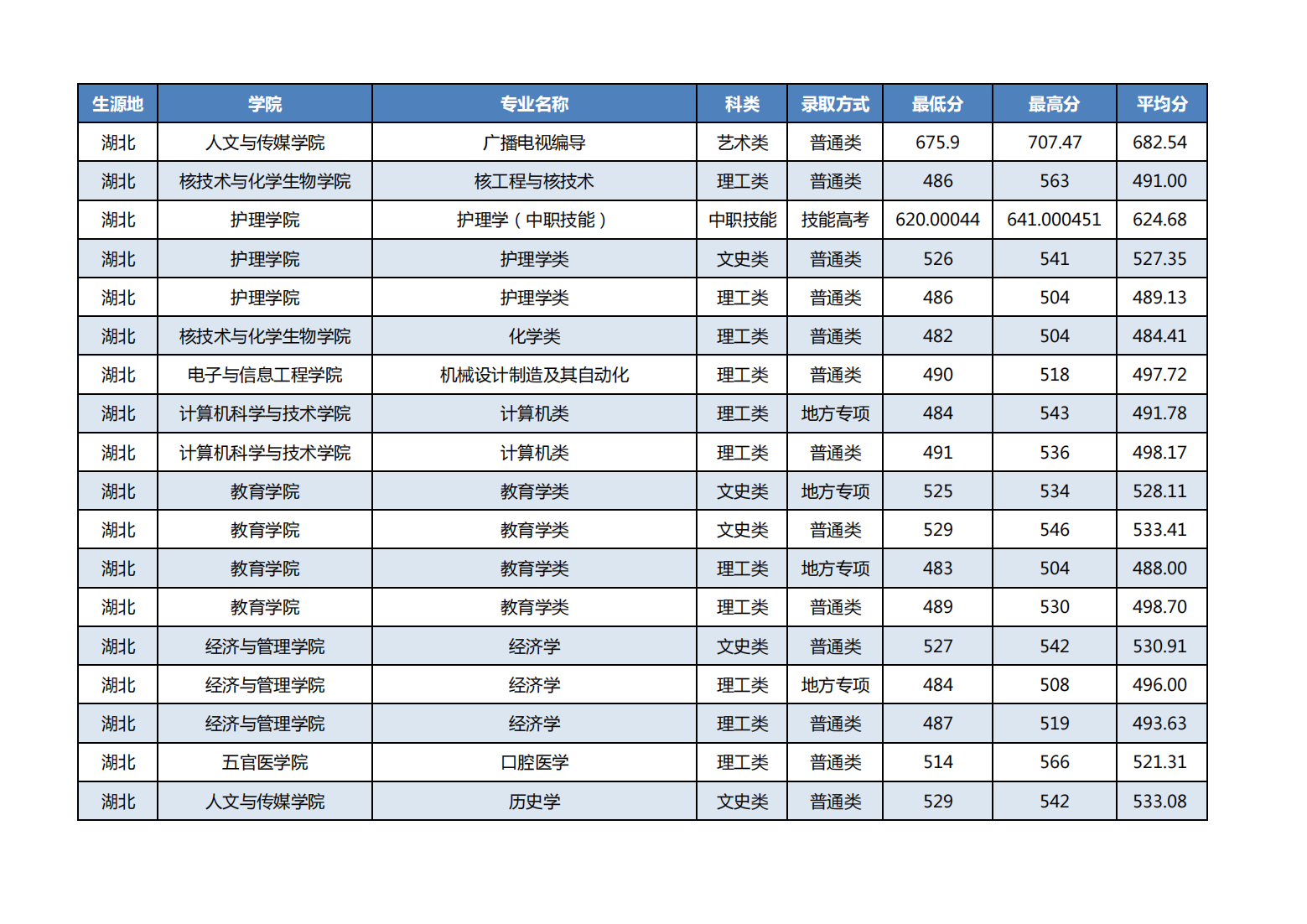 | 生源地 | 学院 | 专业名称 | 科类 | 录取方式 | 最低分 | 最高分 | 平均分 |
|---|---|---|---|---|---|---|---|
| 湖北 | 人文与传媒学院 | 广播电视编导 | 艺术类 | 普通类 | 675.9 | 707.47 | 682.54 |
| 湖北 | 核技术与化学生物学院 | 核工程与核技术 | 理工类 | 普通类 | 486 | 563 | 491.00 |
| 湖北 | 护理学院 | 护理学（中职技能） | 中职技能 | 技能高考 | 620.00044 | 641.000451 | 624.68 |
| 湖北 | 护理学院 | 护理学类 | 文史类 | 普通类 | 526 | 541 | 527.35 |
| 湖北 | 护理学院 | 护理学类 | 理工类 | 普通类 | 486 | 504 | 489.13 |
| 湖北 | 核技术与化学生物学院 | 化学类 | 理工类 | 普通类 | 482 | 504 | 484.41 |
| 湖北 | 电子与信息工程学院 | 机械设计制造及其自动化 | 理工类 | 普通类 | 490 | 518 | 497.72 |
| 湖北 | 计算机科学与技术学院 | 计算机类 | 理工类 | 地方专项 | 484 | 543 | 491.78 |
| 湖北 | 计算机科学与技术学院 | 计算机类 | 理工类 | 普通类 | 491 | 536 | 498.17 |
| 湖北 | 教育学院 | 教育学类 | 文史类 | 地方专项 | 525 | 534 | 528.11 |
| 湖北 | 教育学院 | 教育学类 | 文史类 | 普通类 | 529 | 546 | 533.41 |
| 湖北 | 教育学院 | 教育学类 | 理工类 | 地方专项 | 483 | 504 | 488.00 |
| 湖北 | 教育学院 | 教育学类 | 理工类 | 普通类 | 489 | 530 | 498.70 |
| 湖北 | 经济与管理学院 | 经济学 | 文史类 | 普通类 | 527 | 542 | 530.91 |
| 湖北 | 经济与管理学院 | 经济学 | 理工类 | 地方专项 | 484 | 508 | 496.00 |
| 湖北 | 经济与管理学院 | 经济学 | 理工类 | 普通类 | 487 | 519 | 493.63 |
| 湖北 | 五官医学院 | 口腔医学 | 理工类 | 普通类 | 514 | 566 | 521.31 |
| 湖北 | 人文与传媒学院 | 历史学 | 文史类 | 普通类 | 529 | 542 | 533.08 |